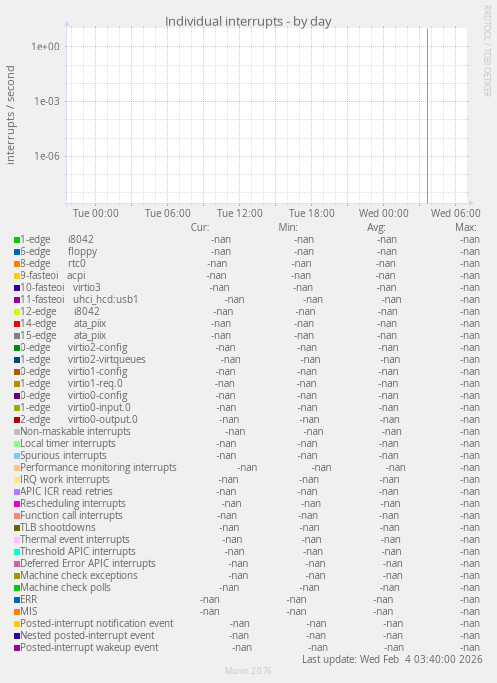 Individual interrupts - by day

RRDTOOL / TOBI OETIKER

interrupts / second

1e+00
1e-03
1e-06

Tue 00:00 Tue 06:00 Tue 12:00 Tue 18:00 Wed 00:00 Wed 06:00

| | Cur: | Min: | Avg: | Max: |
|---|---|---|---|---|
| 1-edge i8042 | -nan | -nan | -nan | -nan |
| 6-edge floppy | -nan | -nan | -nan | -nan |
| 8-edge rtc0 | -nan | -nan | -nan | -nan |
| 9-fasteoi acpi | -nan | -nan | -nan | -nan |
| 10-fasteoi virtio3 | -nan | -nan | -nan | -nan |
| 11-fasteoi uhci_hcd:usb1 | -nan | -nan | -nan | -nan |
| 12-edge i8042 | -nan | -nan | -nan | -nan |
| 14-edge ata_piix | -nan | -nan | -nan | -nan |
| 15-edge ata_piix | -nan | -nan | -nan | -nan |
| 0-edge virtio2-config | -nan | -nan | -nan | -nan |
| 1-edge virtio2-virtqueues | -nan | -nan | -nan | -nan |
| 0-edge virtio1-config | -nan | -nan | -nan | -nan |
| 1-edge virtio1-req.0 | -nan | -nan | -nan | -nan |
| 0-edge virtio0-config | -nan | -nan | -nan | -nan |
| 1-edge virtio0-input.0 | -nan | -nan | -nan | -nan |
| 2-edge virtio0-output.0 | -nan | -nan | -nan | -nan |
| Non-maskable interrupts | -nan | -nan | -nan | -nan |
| Local timer interrupts | -nan | -nan | -nan | -nan |
| Spurious interrupts | -nan | -nan | -nan | -nan |
| Performance monitoring interrupts | -nan | -nan | -nan | -nan |
| IRQ work interrupts | -nan | -nan | -nan | -nan |
| APIC ICR read retries | -nan | -nan | -nan | -nan |
| Rescheduling interrupts | -nan | -nan | -nan | -nan |
| Function call interrupts | -nan | -nan | -nan | -nan |
| TLB shootdowns | -nan | -nan | -nan | -nan |
| Thermal event interrupts | -nan | -nan | -nan | -nan |
| Threshold APIC interrupts | -nan | -nan | -nan | -nan |
| Deferred Error APIC interrupts | -nan | -nan | -nan | -nan |
| Machine check exceptions | -nan | -nan | -nan | -nan |
| Machine check polls | -nan | -nan | -nan | -nan |
| ERR | -nan | -nan | -nan | -nan |
| MIS | -nan | -nan | -nan | -nan |
| Posted-interrupt notification event | -nan | -nan | -nan | -nan |
| Nested posted-interrupt event | -nan | -nan | -nan | -nan |
| Posted-interrupt wakeup event | -nan | -nan | -nan | -nan |

Last update: Wed Feb 4 03:40:00 2026

Munin 2.0.76